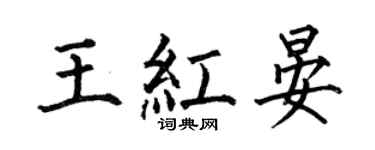 王紅晏

词典网